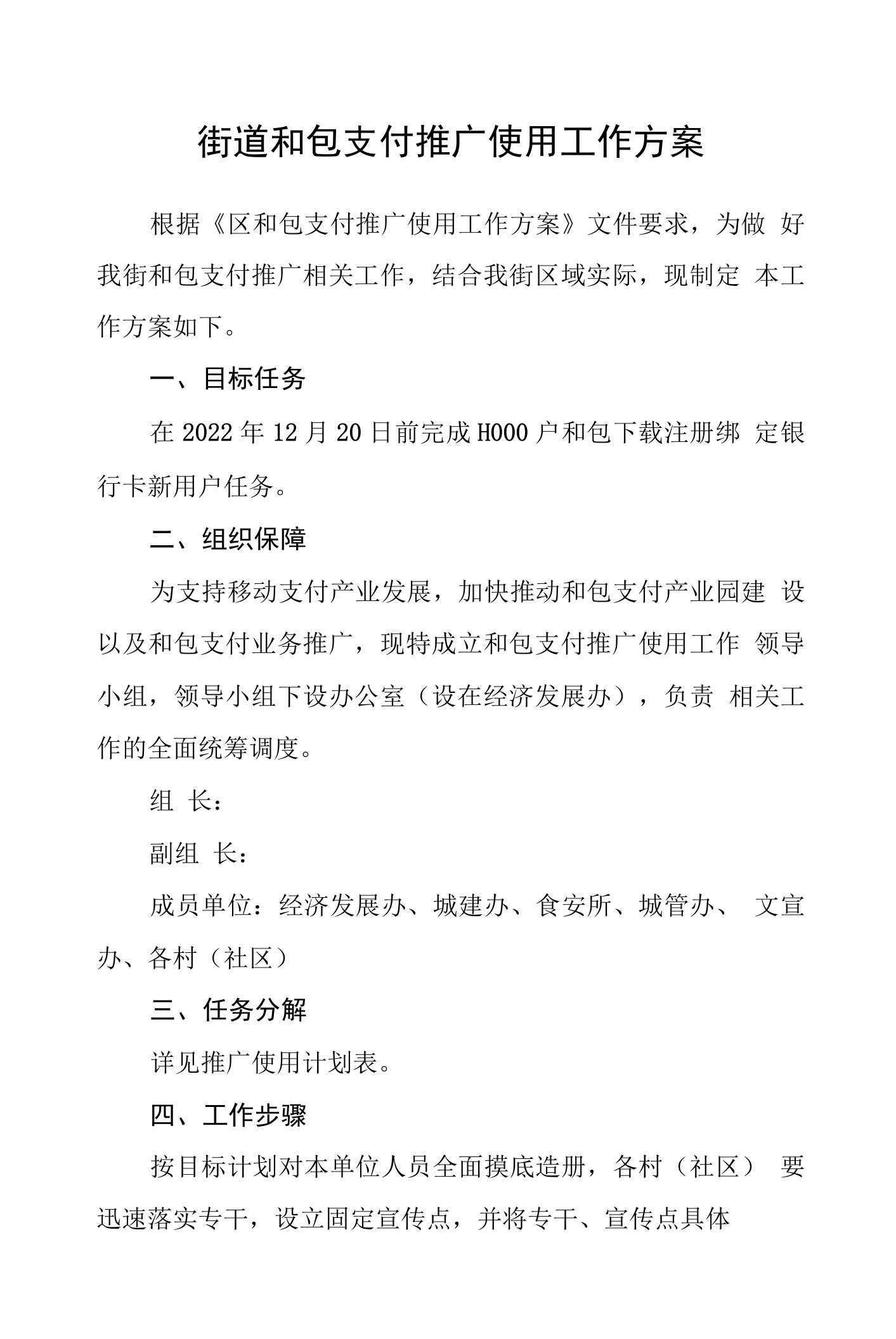 街道和包支付推广使用工作方案

根据《区和包支付推广使用工作方案》文件要求，为做 好我街和包支付推广相关工作，结合我街区域实际，现制定 本工作方案如下。

一、目标任务

在 2022 年 12 月 20 日前完成 H000 户和包下载注册绑 定银行卡新用户任务。

二、组织保障

为支持移动支付产业发展，加快推动和包支付产业园建 设以及和包支付业务推广，现特成立和包支付推广使用工作 领导小组，领导小组下设办公室（设在经济发展办），负责 相关工作的全面统筹调度。

组 长：

副组 长：

成员单位：经济发展办、城建办、食安所、城管办、 文宣办、各村（社区）

三、任务分解

详见推广使用计划表。

四、工作步骤

按目标计划对本单位人员全面摸底造册，各村（社区） 要迅速落实专干，设立固定宣传点，并将专干、宣传点具体